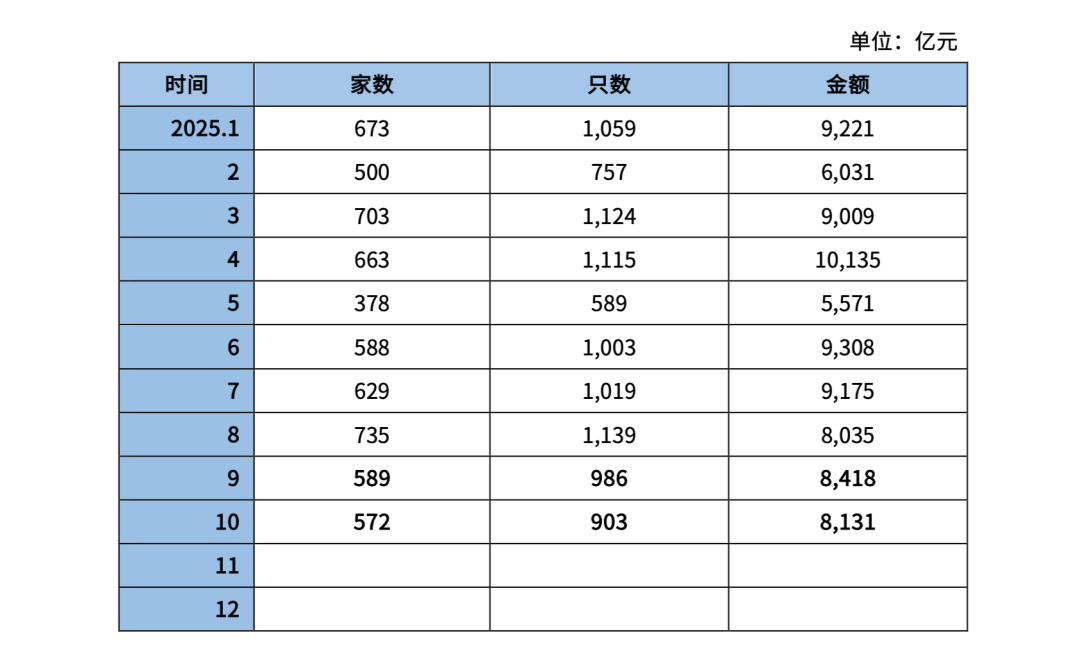 单位：亿元

| 时间 | 家数 | 只数 | 金额 |
|---|---|---|---|
| 2025.1 | 673 | 1,059 | 9,221 |
| 2 | 500 | 757 | 6,031 |
| 3 | 703 | 1,124 | 9,009 |
| 4 | 663 | 1,115 | 10,135 |
| 5 | 378 | 589 | 5,571 |
| 6 | 588 | 1,003 | 9,308 |
| 7 | 629 | 1,019 | 9,175 |
| 8 | 735 | 1,139 | 8,035 |
| 9 | 589 | 986 | 8,418 |
| 10 | 572 | 903 | 8,131 |
| 11 | | | |
| 12 | | | |